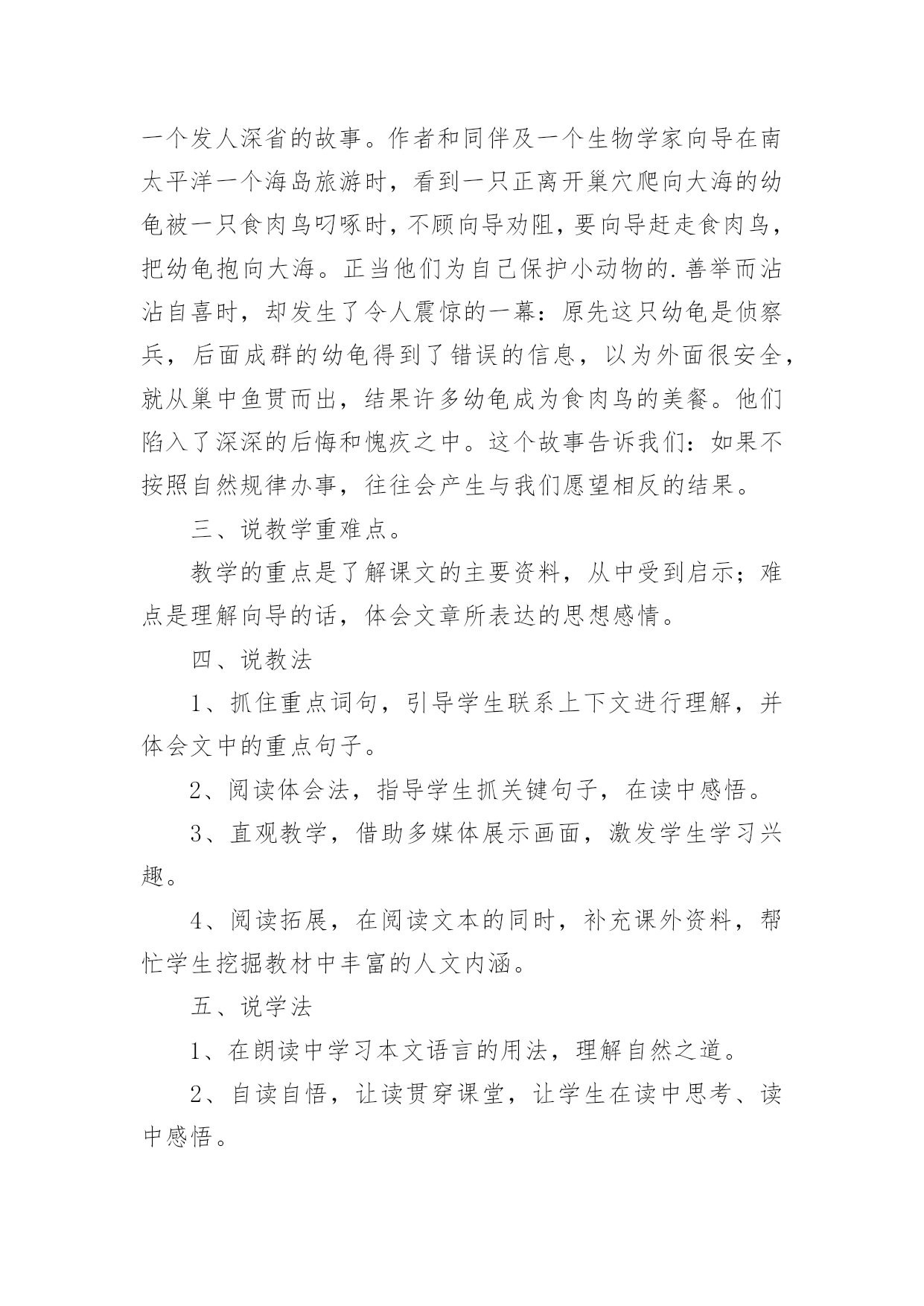 一个发人深省的故事。作者和同伴及一个生物学家向导在南太平洋一个海岛旅游时，看到一只正离开巢穴爬向大海的幼龟被一只食肉鸟叼啄时，不顾向导劝阻，要向导赶走食肉鸟，把幼龟抱向大海。正当他们为自己保护小动物的.善举而沾沾自喜时，却发生了令人震惊的一幕：原先这只幼龟是侦察兵，后面成群的幼龟得到了错误的信息，以为外面很安全，就从巢中鱼贯而出，结果许多幼龟成为食肉鸟的美餐。他们陷入了深深的后悔和愧疚之中。这个故事告诉我们：如果不按照自然规律办事，往往会产生与我们愿望相反的结果。

三、说教学重难点。

教学的重点是了解课文的主要资料，从中受到启示；难点是理解向导的话，体会文章所表达的思想感情。

四、说教法

1、抓住重点词句，引导学生联系上下文进行理解，并体会文中的重点句子。

2、阅读体会法，指导学生抓关键句子，在读中感悟。

3、直观教学，借助多媒体展示画面，激发学生学习兴趣。

4、阅读拓展，在阅读文本的同时，补充课外资料，帮忙学生挖掘教材中丰富的人文内涵。

五、说学法

1、在朗读中学习本文语言的用法，理解自然之道。

2、自读自悟，让读贯穿课堂，让学生在读中思考、读中感悟。